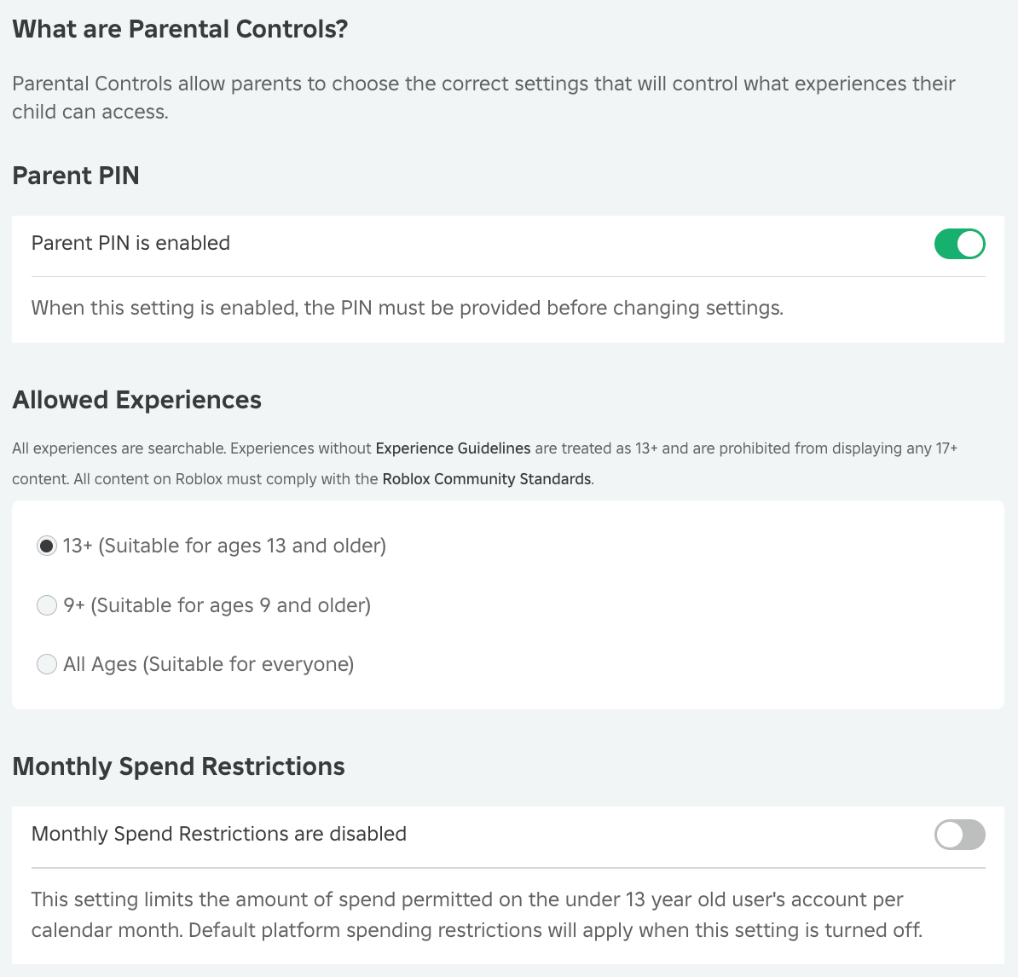 What are Parental Controls?

Parental Controls allow parents to choose the correct settings that will control what experiences their child can access.

Parent PIN

Parent PIN is enabled

When this setting is enabled, the PIN must be provided before changing settings.

Allowed Experiences

All experiences are searchable. Experiences without Experience Guidelines are treated as 13+ and are prohibited from displaying any 17+ content. All content on Roblox must comply with the Roblox Community Standards.

13+ (Suitable for ages 13 and older)

9+ (Suitable for ages 9 and older)

All Ages (Suitable for everyone)

Monthly Spend Restrictions

Monthly Spend Restrictions are disabled

This setting limits the amount of spend permitted on the under 13 year old user's account per calendar month. Default platform spending restrictions will apply when this setting is turned off.